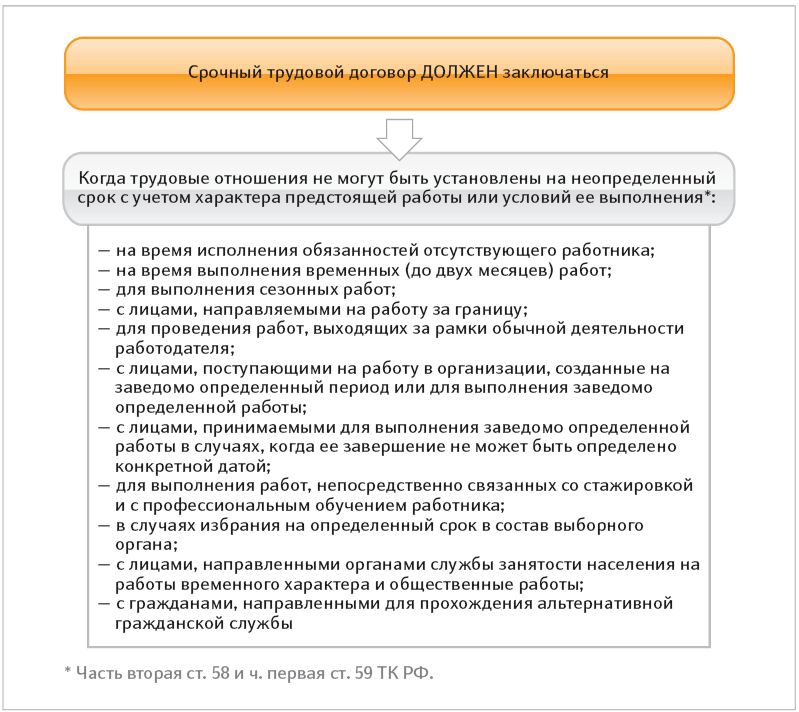 Срочный трудовой договор ДОЛЖЕН заключаться

Когда трудовые отношения не могут быть установлены на неопределенный срок с учетом характера предстоящей работы или условий ее выполнения*:

— на время исполнения обязанностей отсутствующего работника;
— на время выполнения временных (до двух месяцев) работ;
— для выполнения сезонных работ;
— с лицами, направляемыми на работу за границу;
— для проведения работ, выходящих за рамки обычной деятельности работодателя;
— с лицами, поступающими на работу в организации, созданные на заведомо определенный период или для выполнения заведомо определенной работы;
— с лицами, принимаемыми для выполнения заведомо определенной работы в случаях, когда ее завершение не может быть определено конкретной датой;
— для выполнения работ, непосредственно связанных со стажировкой и с профессиональным обучением работника;
— в случаях избрания на определенный срок в состав выборного органа;
— с лицами, направленными органами службы занятости населения на работы временного характера и общественные работы;
— с гражданами, направленными для прохождения альтернативной гражданской службы

* Часть вторая ст. 58 и ч. первая ст. 59 ТК РФ.